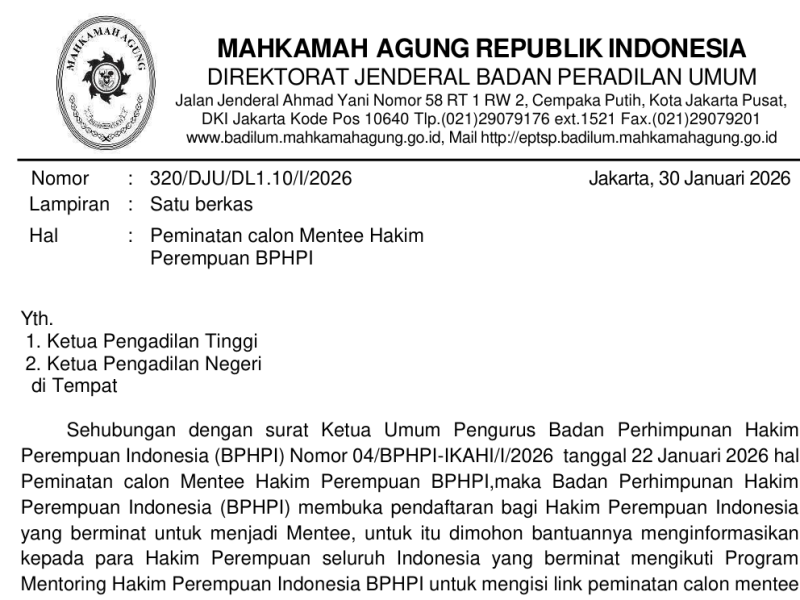 MAHKAMAH AGUNG

MAHKAMAH AGUNG REPUBLIK INDONESIA
DIREKTORAT JENDERAL BADAN PERADILAN UMUM
Jalan Jenderal Ahmad Yani Nomor 58 RT 1 RW 2, Cempaka Putih, Kota Jakarta Pusat, DKI Jakarta Kode Pos 10640 Tlp.(021)29079176 ext.1521 Fax.(021)29079201
www.badilum.mahkamahagung.go.id, Mail http://eptsp.badilum.mahkamahagung.go.id

Nomor : 320/DJU/DL1.10/I/2026
Jakarta, 30 Januari 2026
Lampiran : Satu berkas
Hal : Peminatan calon Mentee Hakim Perempuan BPHPI

Yth.
1. Ketua Pengadilan Tinggi
2. Ketua Pengadilan Negeri
di Tempat

Sehubungan dengan surat Ketua Umum Pengurus Badan Perhimpunan Hakim Perempuan Indonesia (BPHPI) Nomor 04/BPHPI-IKAHI/I/2026 tanggal 22 Januari 2026 hal Peminatan calon Mentee Hakim Perempuan BPHPI,maka Badan Perhimpunan Hakim Perempuan Indonesia (BPHPI) membuka pendaftaran bagi Hakim Perempuan Indonesia yang berminat untuk menjadi Mentee, untuk itu dimohon bantuannya menginformasikan kepada para Hakim Perempuan seluruh Indonesia yang berminat mengikuti Program Mentoring Hakim Perempuan Indonesia BPHPI untuk mengisi link peminatan calon mentee